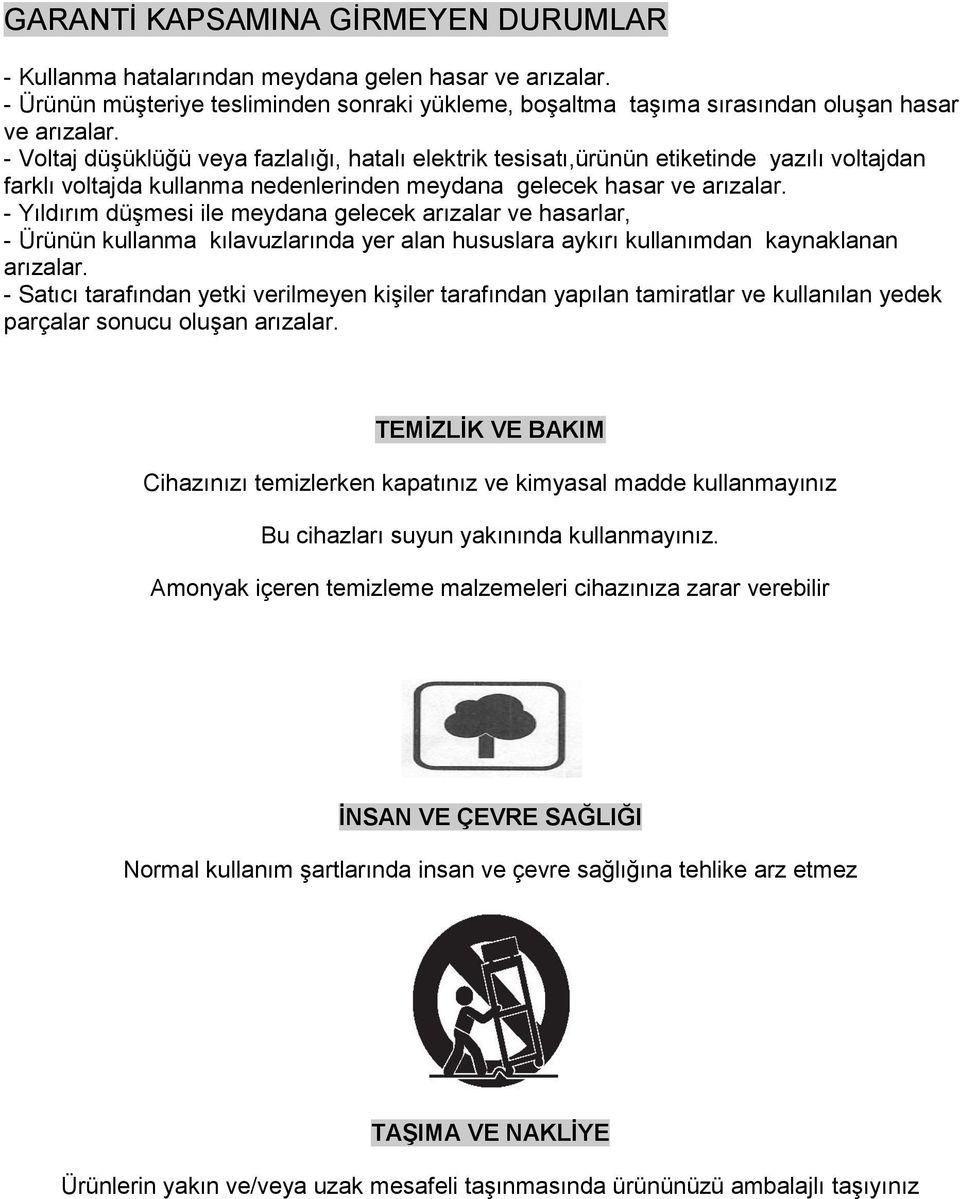 GARANTİ KAPSAMINA GİRMEYEN DURUMLAR

- Kullanma hatalarından meydana gelen hasar ve arızalar.
- Ürünün müşteriye tesliminden sonraki yükleme, boşaltma taşıma sırasından oluşan hasar ve arızalar.
- Voltaj düşüklüğü veya fazlalığı, hatalı elektrik tesisatı,ürünün etiketinde yazılı voltajdan farklı voltajda kullanma nedenlerinden meydana gelecek hasar ve arızalar.
- Yıldırım düşmesi ile meydana gelecek arızalar ve hasarlar,
- Ürünün kullanma kılavuzlarında yer alan hususlara aykırı kullanımdan kaynaklanan arızalar.
- Satıcı tarafından yetki verilmeyen kişiler tarafından yapılan tamiratlar ve kullanılan yedek parçalar sonucu oluşan arızalar.

TEMİZLİK VE BAKIM

Cihazınızı temizlerken kapatınız ve kimyasal madde kullanmayınız

Bu cihazları suyun yakınında kullanmayınız.

Amonyak içeren temizleme malzemeleri cihazınıza zarar verebilir

İNSAN VE ÇEVRE SAĞLIĞI

Normal kullanım şartlarında insan ve çevre sağlığına tehlike arz etmez

TAŞIMA VE NAKLİYE

Ürünlerin yakın ve/veya uzak mesafeli taşınmasında ürününüzü ambalajlı taşıyınız